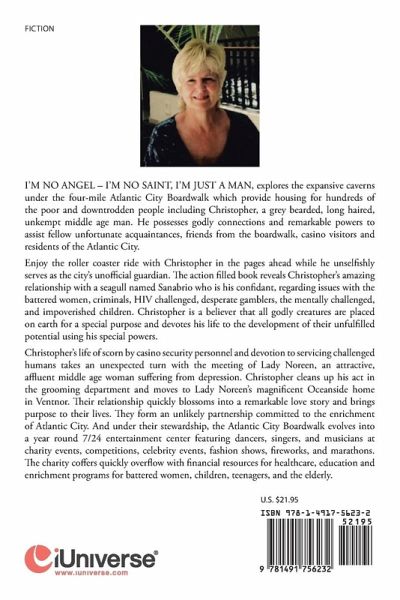 FICTION

I'M NO ANGEL – I'M NO SAINT, I'M JUST A MAN, explores the expansive caverns under the four-mile Atlantic City Boardwalk which provide housing for hundreds of the poor and downtrodden people including Christopher, a grey bearded, long haired, unkempt middle age man. He possesses godly connections and remarkable powers to assist fellow unfortunate acquaintances, friends from the boardwalk, casino visitors and residents of the Atlantic City.

Enjoy the roller coaster ride with Christopher in the pages ahead while he unselfishly serves as the city's unofficial guardian. The action filled book reveals Christopher's amazing relationship with a seagull named Sanabrio who is his confidant, regarding issues with the battered women, criminals, HIV challenged, desperate gamblers, the mentally challenged, and impoverished children. Christopher is a believer that all godly creatures are placed on earth for a special purpose and devotes his life to the development of their unfulfilled potential using his special powers.

Christopher's life of scorn by casino security personnel and devotion to servicing challenged humans takes an unexpected turn with the meeting of Lady Noreen, an attractive, affluent middle age woman suffering from depression. Christopher cleans up his act in the grooming department and moves to Lady Noreen's magnificent Oceanside home in Ventnor. Their relationship quickly blossoms into a remarkable love story and brings purpose to their lives. They form an unlikely partnership committed to the enrichment of Atlantic City. And under their stewardship, the Atlantic City Boardwalk evolves into a year round 7/24 entertainment center featuring dancers, singers, and musicians at charity events, competitions, celebrity events, fashion shows, fireworks, and marathons. The charity coffers quickly overflow with financial resources for healthcare, education and enrichment programs for battered women, children, teenagers, and the elderly.

U.S. $21.95

ISBN 978-1-4917-5623-2

52195

9 781491 756232

iUniverse®
www.iuniverse.com